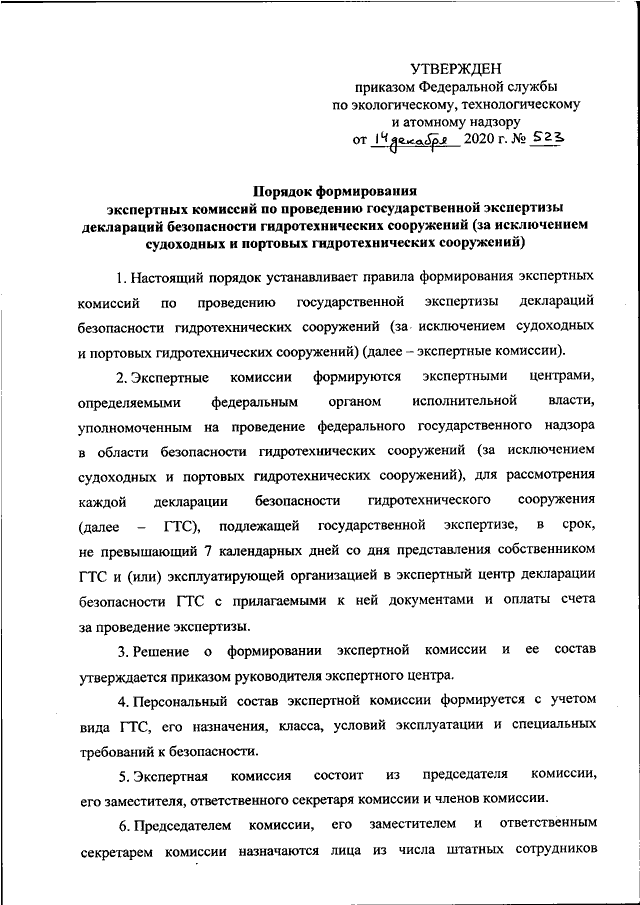 УТВЕРЖДЕН
приказом Федеральной службы
по экологическому, технологическому
и атомному надзору
от 14 декабря 2020 г. № 523

Порядок формирования
экспертных комиссий по проведению государственной экспертизы
деклараций безопасности гидротехнических сооружений (за исключением
судоходных и портовых гидротехнических сооружений)

1. Настоящий порядок устанавливает правила формирования экспертных комиссий по проведению государственной экспертизы деклараций безопасности гидротехнических сооружений (за исключением судоходных и портовых гидротехнических сооружений) (далее – экспертные комиссии).

2. Экспертные комиссии формируются экспертными центрами, определяемыми федеральным органом исполнительной власти, уполномоченным на проведение федерального государственного надзора в области безопасности гидротехнических сооружений (за исключением судоходных и портовых гидротехнических сооружений), для рассмотрения каждой декларации безопасности гидротехнического сооружения (далее – ГТС), подлежащей государственной экспертизе, в срок, не превышающий 7 календарных дней со дня представления собственником ГТС и (или) эксплуатирующей организацией в экспертный центр декларации безопасности ГТС с прилагаемыми к ней документами и оплаты счета за проведение экспертизы.

3. Решение о формировании экспертной комиссии и ее состав утверждается приказом руководителя экспертного центра.

4. Персональный состав экспертной комиссии формируется с учетом вида ГТС, его назначения, класса, условий эксплуатации и специальных требований к безопасности.

5. Экспертная комиссия состоит из председателя комиссии, его заместителя, ответственного секретаря комиссии и членов комиссии.

6. Председателем комиссии, его заместителем и ответственным секретарем комиссии назначаются лица из числа штатных сотрудников